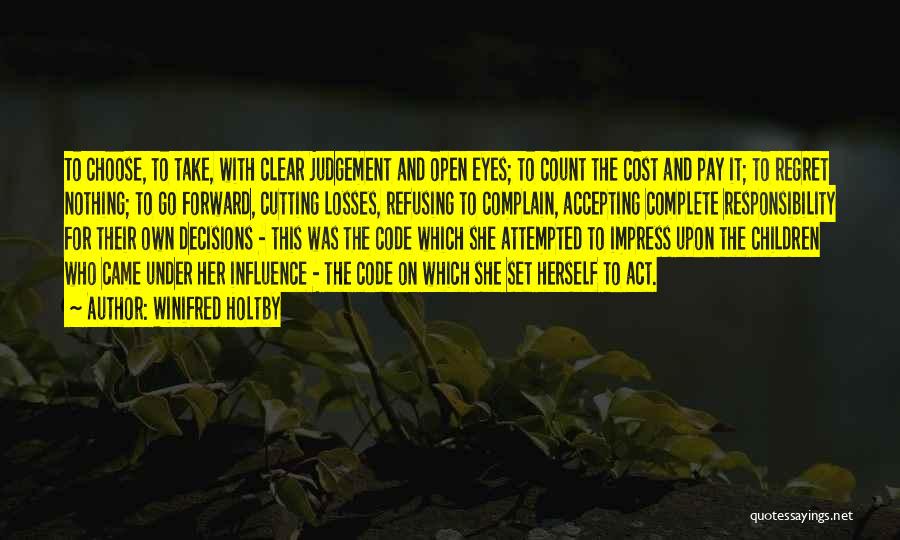 TO CHOOSE, TO TAKE, WITH CLEAR JUDGEMENT AND OPEN EYES; TO COUNT THE COST AND PAY IT; TO REGRET NOTHING; TO GO FORWARD, CUTTING LOSSES, REFUSING TO COMPLAIN, ACCEPTING COMPLETE RESPONSIBILITY FOR THEIR OWN DECISIONS - THIS WAS THE CODE WHICH SHE ATTEMPTED TO IMPRESS UPON THE CHILDREN WHO CAME UNDER HER INFLUENCE - THE CODE ON WHICH SHE SET HERSELF TO ACT.

~ AUTHOR: WINIFRED HOLTBY

quotessayings.net